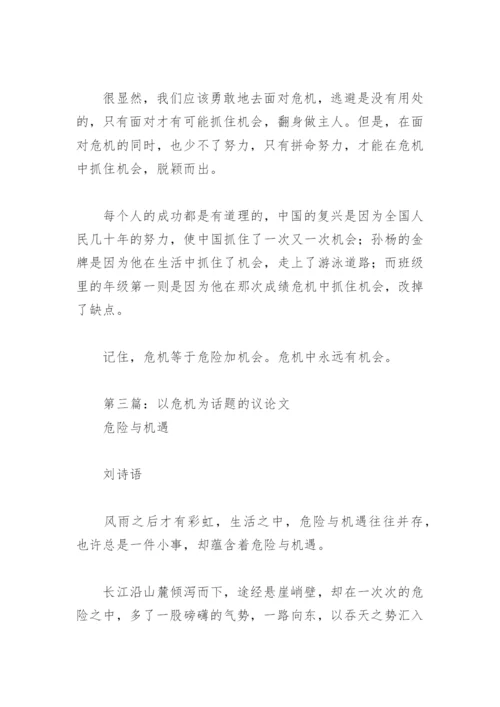 很显然，我们应该勇敢地去面对危机，逃避是没有用处的，只有面对才有可能抓住机会，翻身做主人。但是，在面对危机的同时，也少不了努力，只有拼命努力，才能在危机中抓住机会，脱颖而出。

每个人的成功都是有道理的，中国的复兴是因为全国人民几十年的努力，使中国抓住了一次又一次机会；孙杨的金牌是因为他在生活中抓住了机会，走上了游泳道路；而班级里的年级第一则是因为他在那次成绩危机中抓住机会，改掉了缺点。

记住，危机等于危险加机会。危机中永远有机会。

第三篇：以危机为话题的议论文
危险与机遇

刘诗语

风雨之后才有彩虹，生活之中，危险与机遇往往并存，也许总是一件小事，却蕴含着危险与机遇。

长江沿山麓倾泻而下，途经悬崖峭壁，却在一次次的危险之中，多了一股磅礴的气势，一路向东，以吞天之势汇入